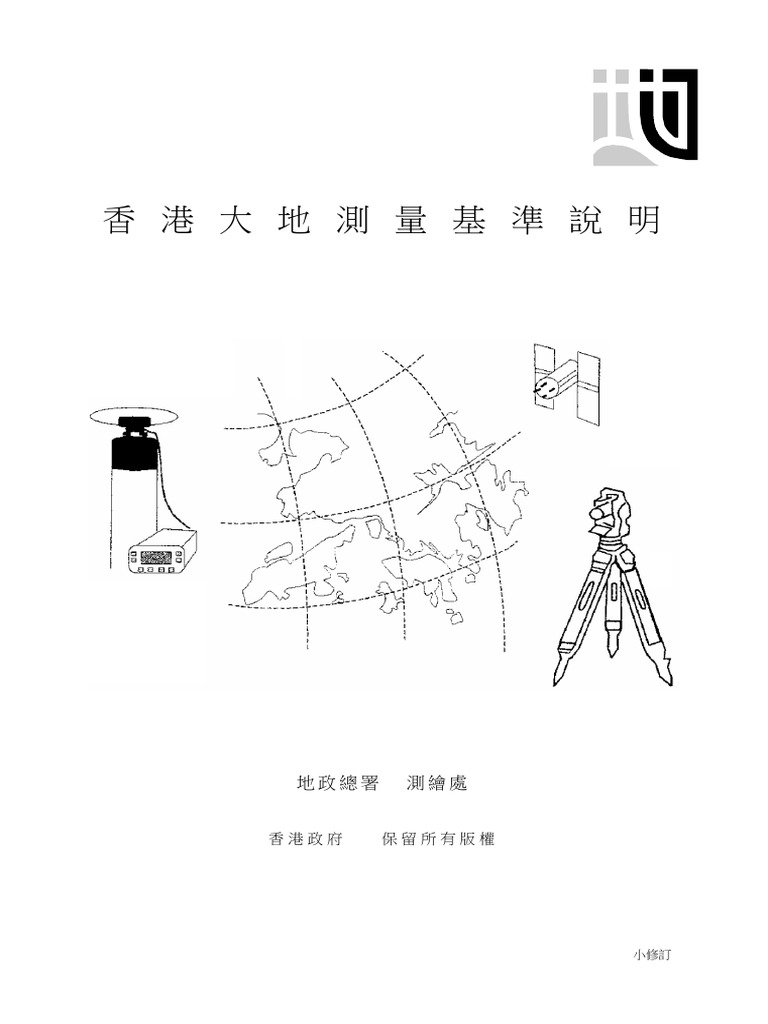 香港大地測量基準說明

地政總署 測繪處

香港政府 保留所有版權

小修訂